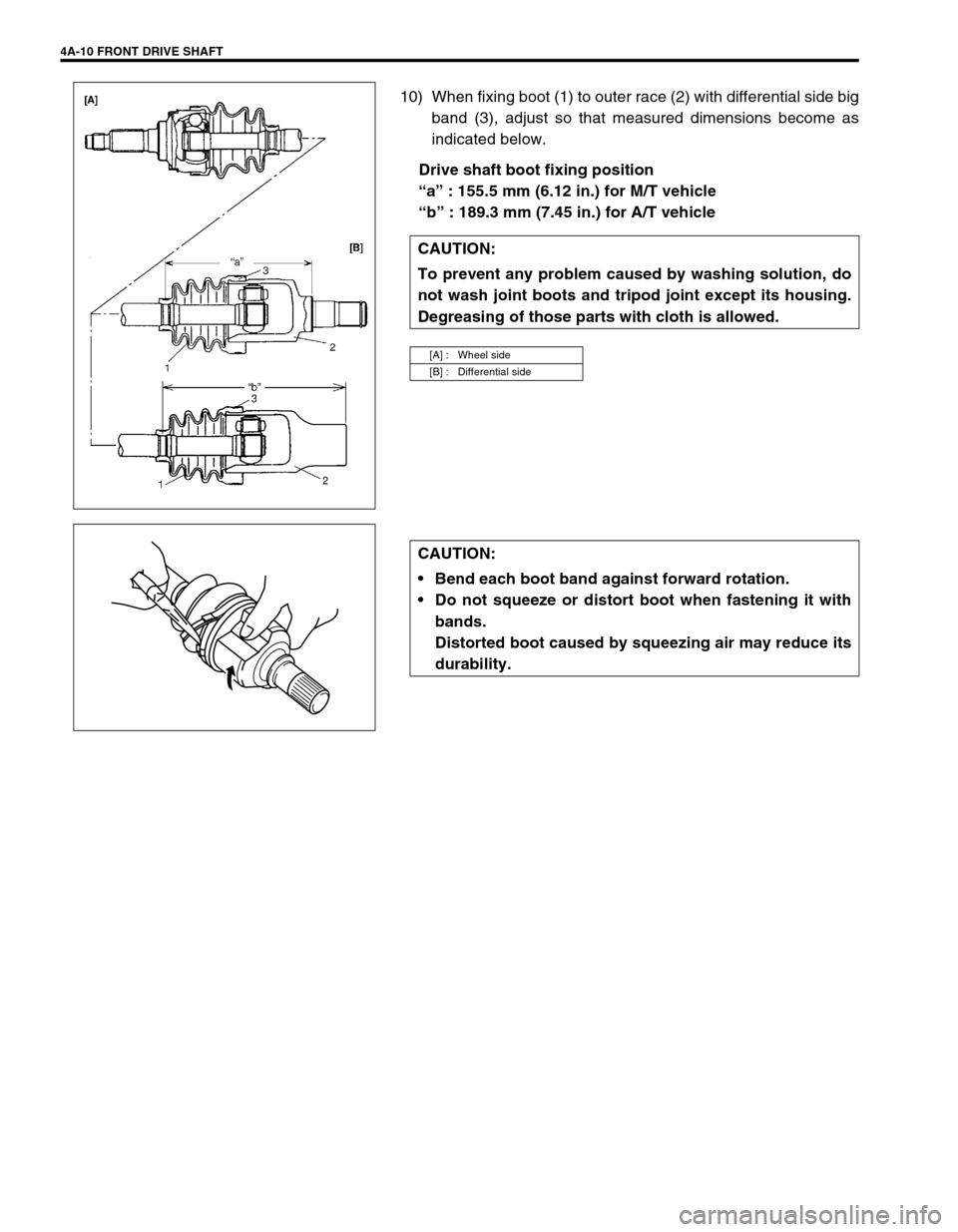 4A-10 FRONT DRIVE SHAFT

[A]

[B]

“a”

3

2

1

“b”

3

1

2

10) When fixing boot (1) to outer race (2) with differential side big band (3), adjust so that measured dimensions become as indicated below.

Drive shaft boot fixing position
“a” : 155.5 mm (6.12 in.) for M/T vehicle
“b” : 189.3 mm (7.45 in.) for A/T vehicle

CAUTION:
To prevent any problem caused by washing solution, do not wash joint boots and tripod joint except its housing. Degreasing of those parts with cloth is allowed.

| [A] : | Wheel side |
|---|---|
| [B] : | Differential side |

CAUTION:
• Bend each boot band against forward rotation.
• Do not squeeze or distort boot when fastening it with bands.
Distorted boot caused by squeezing air may reduce its durability.

carmanualsonline.info